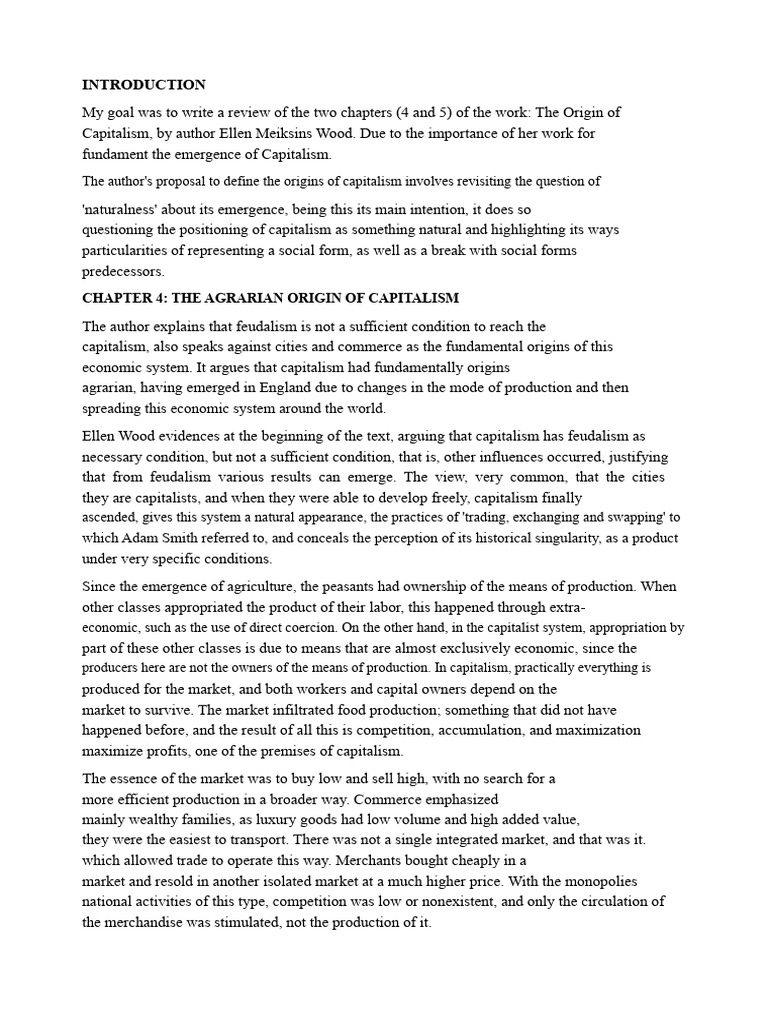 INTRODUCTION

My goal was to write a review of the two chapters (4 and 5) of the work: The Origin of Capitalism, by author Ellen Meiksins Wood. Due to the importance of her work for fundament the emergence of Capitalism.

The author's proposal to define the origins of capitalism involves revisiting the question of

'naturalness' about its emergence, being this its main intention, it does so questioning the positioning of capitalism as something natural and highlighting its ways particularities of representing a social form, as well as a break with social forms predecessors.

CHAPTER 4: THE AGRARIAN ORIGIN OF CAPITALISM

The author explains that feudalism is not a sufficient condition to reach the capitalism, also speaks against cities and commerce as the fundamental origins of this economic system. It argues that capitalism had fundamentally origins agrarian, having emerged in England due to changes in the mode of production and then spreading this economic system around the world.

Ellen Wood evidences at the beginning of the text, arguing that capitalism has feudalism as necessary condition, but not a sufficient condition, that is, other influences occurred, justifying that from feudalism various results can emerge. The view, very common, that the cities they are capitalists, and when they were able to develop freely, capitalism finally ascended, gives this system a natural appearance, the practices of 'trading, exchanging and swapping' to which Adam Smith referred to, and conceals the perception of its historical singularity, as a product under very specific conditions.

Since the emergence of agriculture, the peasants had ownership of the means of production. When other classes appropriated the product of their labor, this happened through extra-economic, such as the use of direct coercion. On the other hand, in the capitalist system, appropriation by part of these other classes is due to means that are almost exclusively economic, since the producers here are not the owners of the means of production. In capitalism, practically everything is produced for the market, and both workers and capital owners depend on the market to survive. The market infiltrated food production; something that did not have happened before, and the result of all this is competition, accumulation, and maximization maximize profits, one of the premises of capitalism.

The essence of the market was to buy low and sell high, with no search for a more efficient production in a broader way. Commerce emphasized mainly wealthy families, as luxury goods had low volume and high added value, they were the easiest to transport. There was not a single integrated market, and that was it. which allowed trade to operate this way. Merchants bought cheaply in a market and resold in another isolated market at a much higher price. With the monopolies national activities of this type, competition was low or nonexistent, and only the circulation of the merchandise was stimulated, not the production of it.